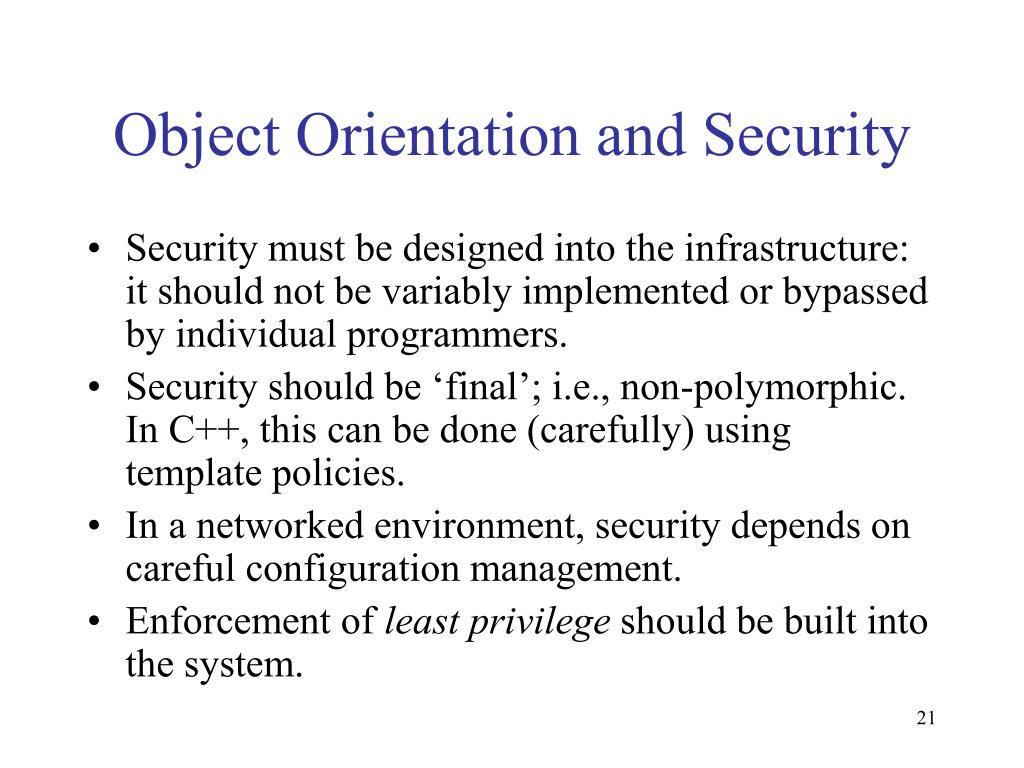 Object Orientation and Security

• Security must be designed into the infrastructure: it should not be variably implemented or bypassed by individual programmers.
• Security should be ‘final’; i.e., non-polymorphic. In C++, this can be done (carefully) using template policies.
• In a networked environment, security depends on careful configuration management.
• Enforcement of least privilege should be built into the system.

21